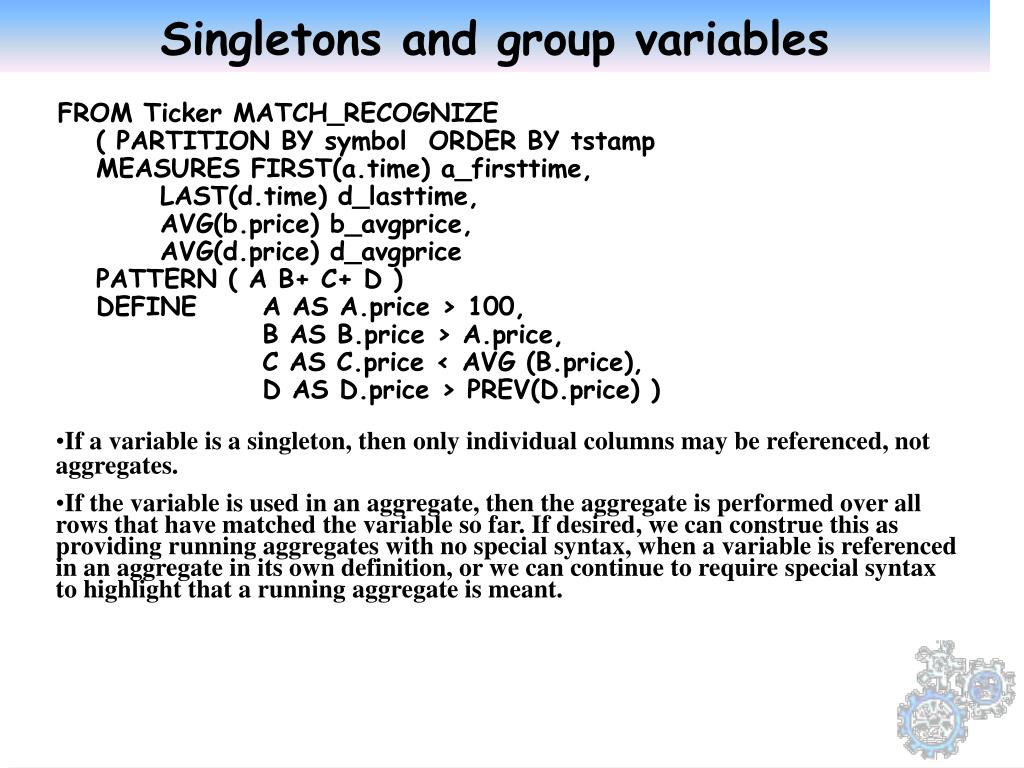 Singletons and group variables

FROM Ticker MATCH_RECOGNIZE
( PARTITION BY symbol ORDER BY tstamp
MEASURES FIRST(a.time) a_firsttime,
LAST(d.time) d_lasttime,
AVG(b.price) b_avgprice,
AVG(d.price) d_avgprice
PATTERN ( A B+ C+ D )
DEFINE A AS A.price > 100,
B AS B.price > A.price,
C AS C.price < AVG (B.price),
D AS D.price > PREV(D.price) )

•If a variable is a singleton, then only individual columns may be referenced, not aggregates.

•If the variable is used in an aggregate, then the aggregate is performed over all rows that have matched the variable so far. If desired, we can construe this as providing running aggregates with no special syntax, when a variable is referenced in an aggregate in its own definition, or we can continue to require special syntax to highlight that a running aggregate is meant.